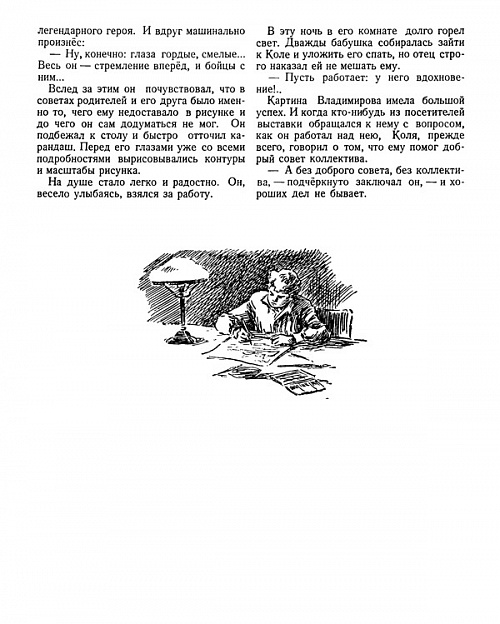 легендарного героя. И вдруг машинально произнёс:

— Ну, конечно: глаза гордые, смелые... Весь он — стремление вперёд, и бойцы с ним...

Вслед за этим он почувствовал, что в советах родителей и его друга было именно то, чего ему недоставало в рисунке и до чего он сам додуматься не мог. Он подбежал к столу и быстро отточил карандаш. Перед его глазами уже со всеми подробностями вырисовывались контуры и масштабы рисунка.

На душе стало легко и радостно. Он, весело улыбаясь, взялся за работу.

В эту ночь в его комнате долго горел свет. Дважды бабушка собиралась зайти к Коле и уложить его спать, но отец строго наказал ей не мешать ему.

— Пусть работает: у него вдохновение!..

Картина Владимирова имела большой успех. И когда кто-нибудь из посетителей выставки обращался к нему с вопросом, как он работал над нею, Коля, прежде всего, говорил о том, что ему помог добрый совет коллектива.

— А без доброго совета, без коллектива, — подчёркнуто заключал он, — и хороших дел не бывает.